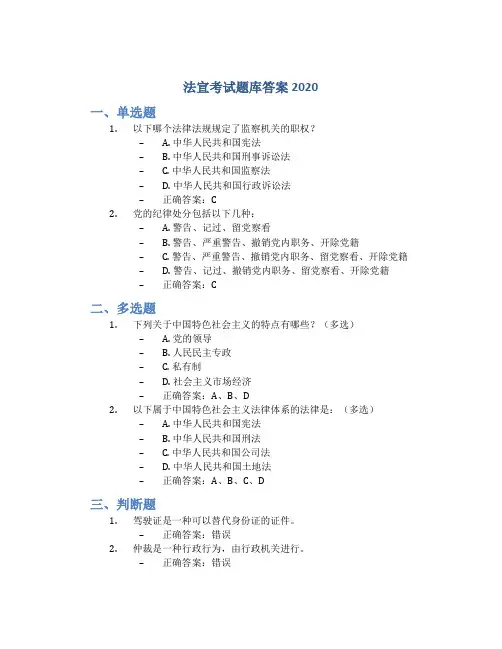 法宣考试题库答案 2020

一、单选题

1. 以下哪个法律法规规定了监察机关的职权？
– A. 中华人民共和国宪法
– B. 中华人民共和国刑事诉讼法
– C. 中华人民共和国监察法
– D. 中华人民共和国行政诉讼法
– 正确答案：C

2. 党的纪律处分包括以下几种：
– A. 警告、记过、留党察看
– B. 警告、严重警告、撤销党内职务、开除党籍
– C. 警告、严重警告、撤销党内职务、留党察看、开除党籍
– D. 警告、记过、撤销党内职务、留党察看、开除党籍
– 正确答案：C

二、多选题

1. 下列关于中国特色社会主义的特点有哪些？（多选）
– A. 党的领导
– B. 人民民主专政
– C. 私有制
– D. 社会主义市场经济
– 正确答案：A、B、D

2. 以下属于中国特色社会主义法律体系的法律是：（多选）
– A. 中华人民共和国宪法
– B. 中华人民共和国刑法
– C. 中华人民共和国公司法
– D. 中华人民共和国土地法
– 正确答案：A、B、C、D

三、判断题

1. 驾驶证是一种可以替代身份证的证件。
– 正确答案：错误

2. 仲裁是一种行政行为，由行政机关进行。
– 正确答案：错误